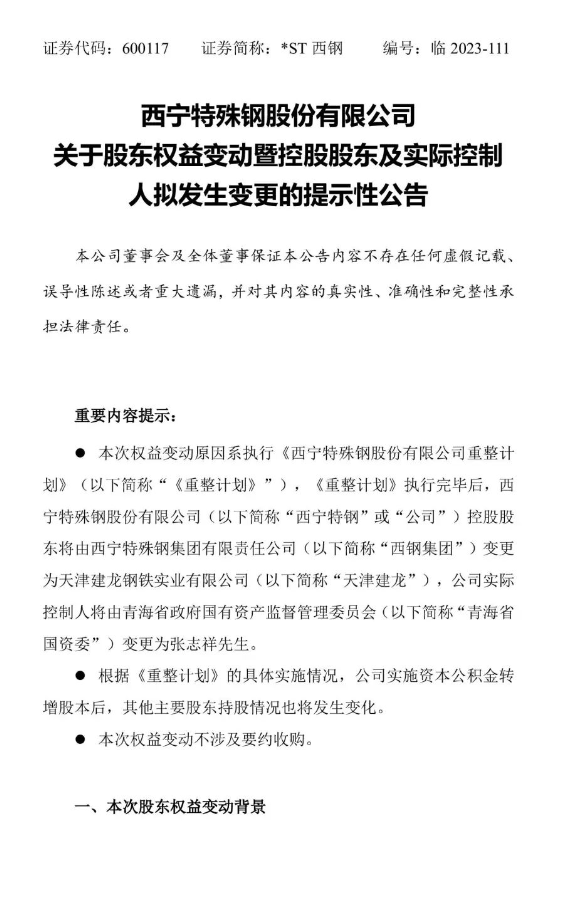 证券代码：600117　　证券简称：*ST 西钢　　编号：临 2023-111

西宁特殊钢股份有限公司
关于股东权益变动暨控股股东及实际控制人拟发生变更的提示性公告

本公司董事会及全体董事保证本公告内容不存在任何虚假记载、误导性陈述或者重大遗漏，并对其内容的真实性、准确性和完整性承担法律责任。

重要内容提示：

● 本次权益变动原因系执行《西宁特殊钢股份有限公司重整计划》（以下简称“《重整计划》”），《重整计划》执行完毕后，西宁特殊钢股份有限公司（以下简称“西宁特钢”或“公司”）控股股东将由西宁特殊钢集团有限责任公司（以下简称“西钢集团”）变更为天津建龙钢铁实业有限公司（以下简称“天津建龙”），公司实际控制人将由青海省政府国有资产监督管理委员会（以下简称“青海省国资委”）变更为张志祥先生。

● 根据《重整计划》的具体实施情况，公司实施资本公积金转增股本后，其他主要股东持股情况也将发生变化。

● 本次权益变动不涉及要约收购。

一、本次股东权益变动背景